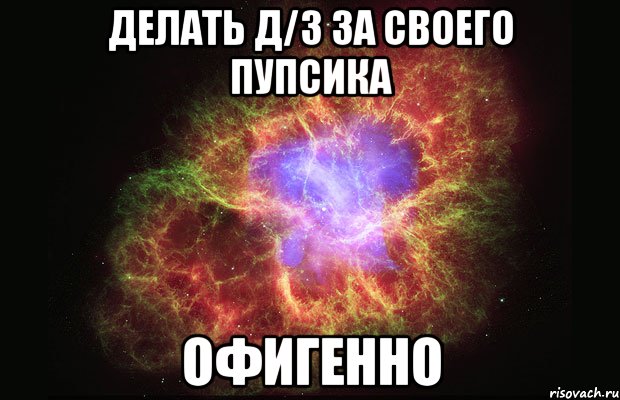 ДЕЛАТЬ Д/З ЗА СВОЕГО ПУПСИКА

ОФИГЕННО

risovach.ru